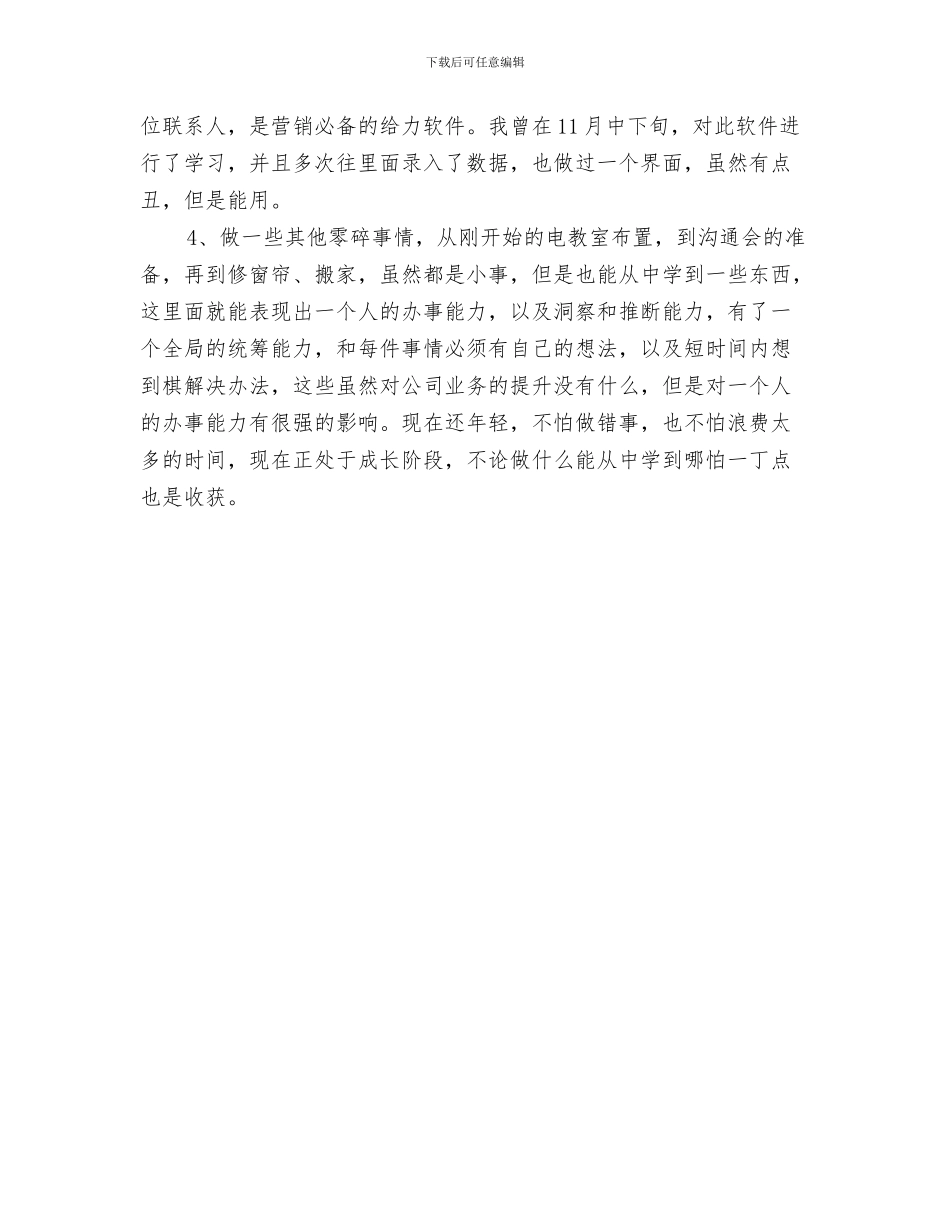 下载后可任意编辑

位联系人，是营销必备的给力软件。我曾在11月中下旬，对此软件进行了学习，并且多次往里面录入了数据，也做过一个界面，虽然有点丑，但是能用。

4、做一些其他零碎事情，从刚开始的电教室布置，到沟通会的准备，再到修窗帘、搬家，虽然都是小事，但是也能从中学到一些东西，这里面就能表现出一个人的办事能力，以及洞察和推断能力，有了一个全局的统筹能力，和每件事情必须有自己的想法，以及短时间内想到棋解决办法，这些虽然对公司业务的提升没有什么，但是对一个人的办事能力有很强的影响。现在还年轻，不怕做错事，也不怕浪费太多的时间，现在正处于成长阶段，不论做什么能从中学到哪怕一丁点也是收获。